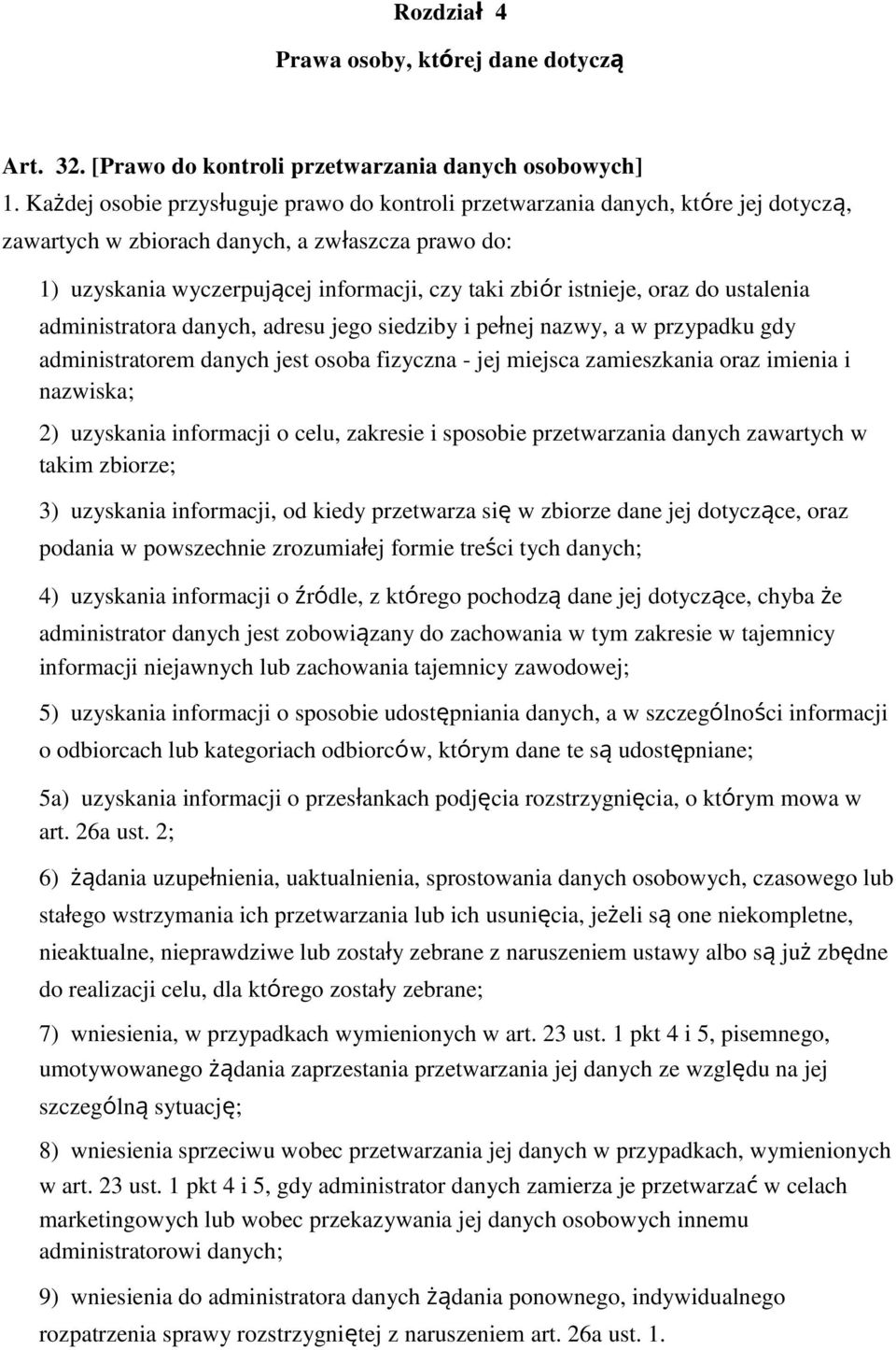 Rozdział 4

Prawa osoby, której dane dotyczą

Art. 32. [Prawo do kontroli przetwarzania danych osobowych]

1. Każdej osobie przysługuje prawo do kontroli przetwarzania danych, które jej dotyczą, zawartych w zbiorach danych, a zwłaszcza prawo do:

1) uzyskania wyczerpującej informacji, czy taki zbiór istnieje, oraz do ustalenia administratora danych, adresu jego siedziby i pełnej nazwy, a w przypadku gdy administratorem danych jest osoba fizyczna - jej miejsca zamieszkania oraz imienia i nazwiska;

2) uzyskania informacji o celu, zakresie i sposobie przetwarzania danych zawartych w takim zbiorze;

3) uzyskania informacji, od kiedy przetwarza się w zbiorze dane jej dotyczące, oraz podania w powszechnie zrozumiałej formie treści tych danych;

4) uzyskania informacji o źródle, z którego pochodzą dane jej dotyczące, chyba że administrator danych jest zobowiązany do zachowania w tym zakresie w tajemnicy informacji niejawnych lub zachowania tajemnicy zawodowej;

5) uzyskania informacji o sposobie udostępniania danych, a w szczególności informacji o odbiorcach lub kategoriach odbiorców, którym dane te są udostępniane;

5a) uzyskania informacji o przesłankach podjęcia rozstrzygnięcia, o którym mowa w art. 26a ust. 2;

6) żądania uzupełnienia, uaktualnienia, sprostowania danych osobowych, czasowego lub stałego wstrzymania ich przetwarzania lub ich usunięcia, jeżeli są one niekompletne, nieaktualne, nieprawdziwe lub zostały zebrane z naruszeniem ustawy albo są już zbędne do realizacji celu, dla którego zostały zebrane;

7) wniesienia, w przypadkach wymienionych w art. 23 ust. 1 pkt 4 i 5, pisemnego, umotywowanego żądania zaprzestania przetwarzania jej danych ze względu na jej szczególną sytuację;

8) wniesienia sprzeciwu wobec przetwarzania jej danych w przypadkach, wymienionych w art. 23 ust. 1 pkt 4 i 5, gdy administrator danych zamierza je przetwarzać w celach marketingowych lub wobec przekazywania jej danych osobowych innemu administratorowi danych;

9) wniesienia do administratora danych żądania ponownego, indywidualnego rozpatrzenia sprawy rozstrzygniętej z naruszeniem art. 26a ust. 1.